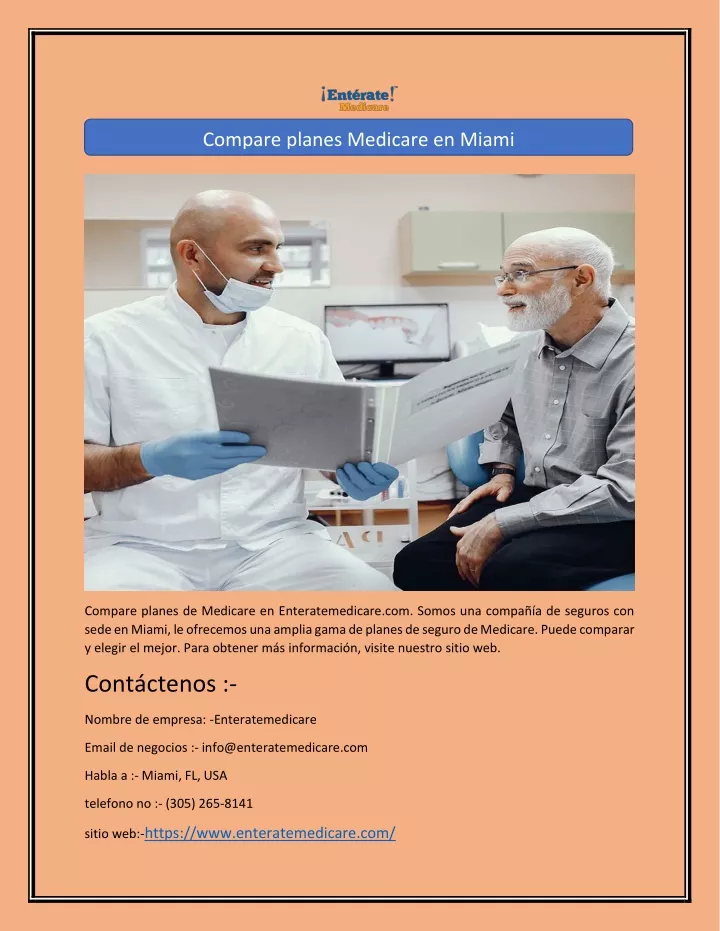 ¡Entérate!
Medicare

Compare planes Medicare en Miami

Compare planes de Medicare en Enteratemedicare.com. Somos una compañía de seguros con sede en Miami, le ofrecemos una amplia gama de planes de seguro de Medicare. Puede comparar y elegir el mejor. Para obtener más información, visite nuestro sitio web.

Contáctenos :-

Nombre de empresa: -Enteratemedicare

Email de negocios :- info@enteratemedicare.com

Habla a :- Miami, FL, USA

telefono no :- (305) 265-8141

sitio web:-https://www.enteratemedicare.com/